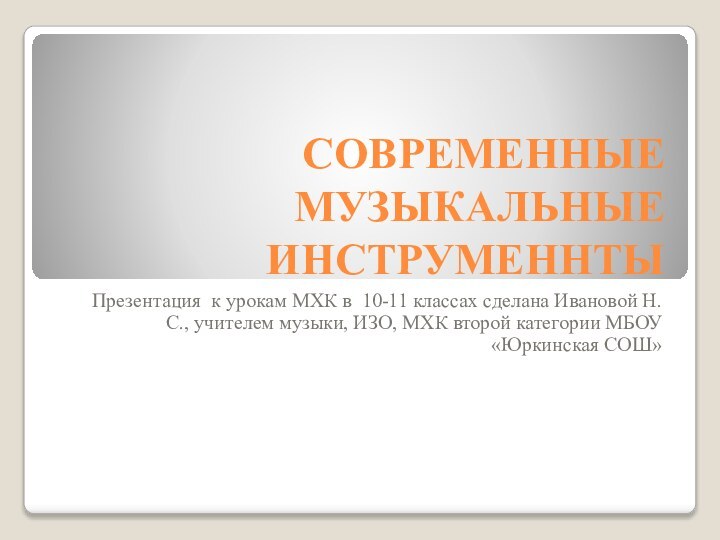 СОВРЕМЕННЫЕ МУЗЫКАЛЬНЫЕ ИНСТРУМЕННТЫ

Презентация к урокам МХК в 10-11 классах сделана Ивановой Н. С., учителем музыки, ИЗО, МХК второй категории МБОУ «Юркинская СОШ»